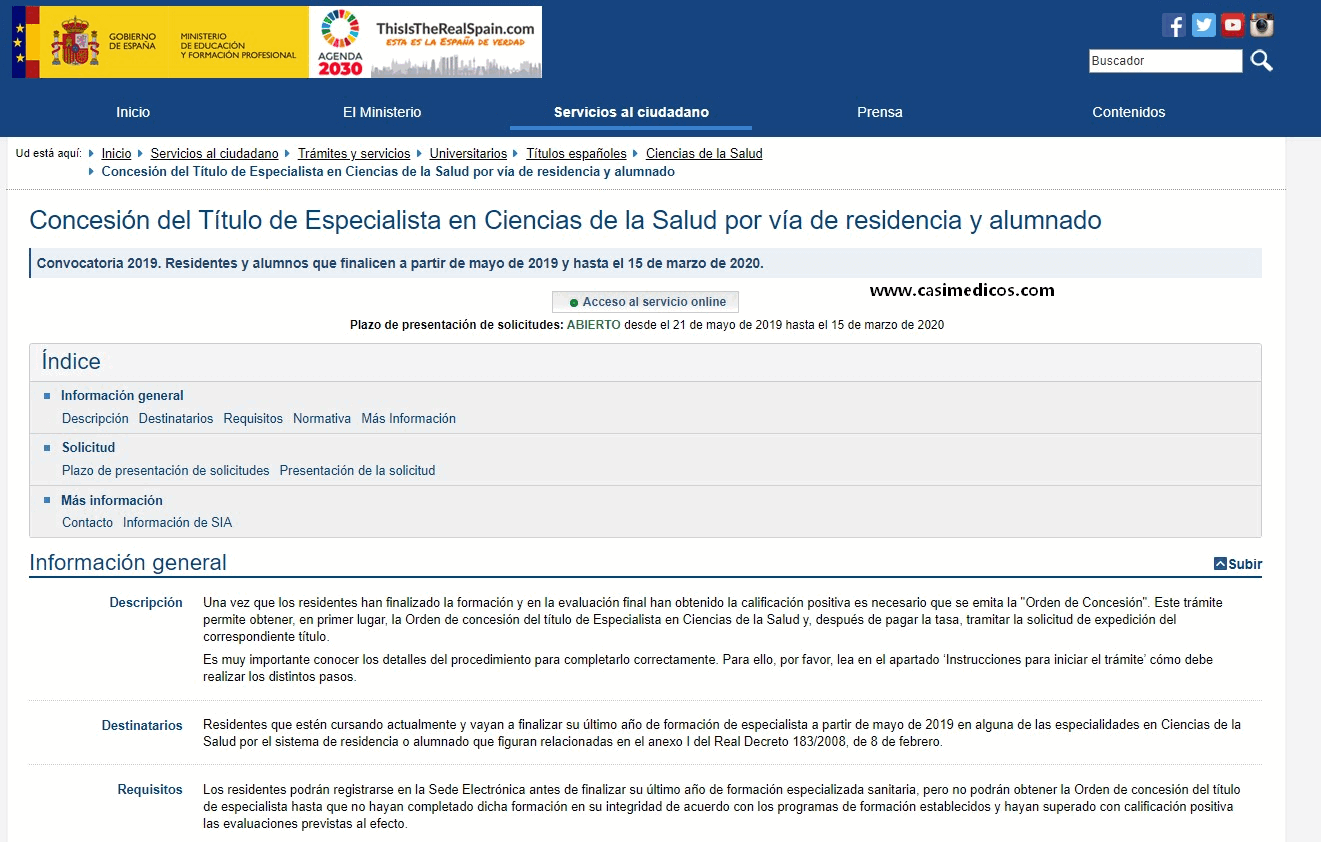 GOBIERNO DE ESPAÑA
MINISTERIO DE EDUCACIÓN Y FORMACIÓN PROFESIONAL
AGENDA 2030
ThisIsTheRealSpain.com
ESTA ES LA ESPAÑA DE VERDAD

Buscador

Inicio
El Ministerio
Servicios al ciudadano
Prensa
Contenidos

Ud está aquí: Inicio Servicios al ciudadano Trámites y servicios Universitarios Títulos españoles Ciencias de la Salud
Concesión del Título de Especialista en Ciencias de la Salud por vía de residencia y alumnado

Concesión del Título de Especialista en Ciencias de la Salud por vía de residencia y alumnado

Convocatoria 2019. Residentes y alumnos que finalicen a partir de mayo de 2019 y hasta el 15 de marzo de 2020.

Acceso al servicio online

www.casimedicos.com

Plazo de presentación de solicitudes: ABIERTO desde el 21 de mayo de 2019 hasta el 15 de marzo de 2020

Índice

Información general
Descripción Destinatarios Requisitos Normativa Más Información

Solicitud
Plazo de presentación de solicitudes Presentación de la solicitud

Más información
Contacto Información de SIA

Información general

Subir

Descripción
Una vez que los residentes han finalizado la formación y en la evaluación final han obtenido la calificación positiva es necesario que se emita la "Orden de Concesión". Este trámite permite obtener, en primer lugar, la Orden de concesión del título de Especialista en Ciencias de la Salud y, después de pagar la tasa, tramitar la solicitud de expedición del correspondiente título.

Es muy importante conocer los detalles del procedimiento para completarlo correctamente. Para ello, por favor, lea en el apartado 'Instrucciones para iniciar el trámite' cómo debe realizar los distintos pasos.

Destinatarios
Residentes que estén cursando actualmente y vayan a finalizar su último año de formación de especialista a partir de mayo de 2019 en alguna de las especialidades en Ciencias de la Salud por el sistema de residencia o alumnado que figuran relacionadas en el anexo I del Real Decreto 183/2008, de 8 de febrero.

Requisitos
Los residentes podrán registrarse en la Sede Electrónica antes de finalizar su último año de formación especializada sanitaria, pero no podrán obtener la Orden de concesión del título de especialista hasta que no hayan completado dicha formación en su integridad de acuerdo con los programas de formación establecidos y hayan superado con calificación positiva las evaluaciones previstas al efecto.